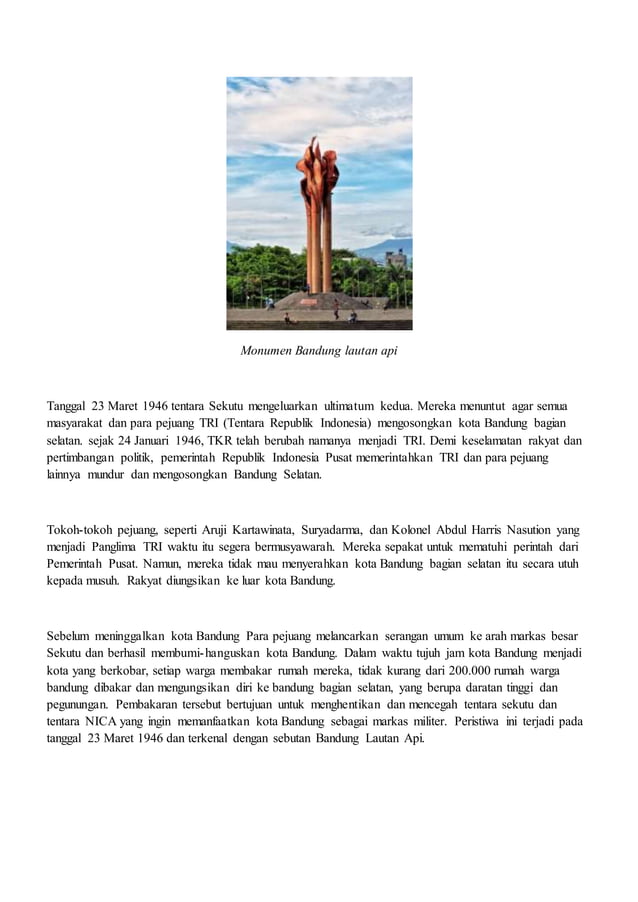 Monumen Bandung lautan api

Tanggal 23 Maret 1946 tentara Sekutu mengeluarkan ultimatum kedua. Mereka menuntut agar semua masyarakat dan para pejuang TRI (Tentara Republik Indonesia) mengosongkan kota Bandung bagian selatan. sejak 24 Januari 1946, TKR telah berubah namanya menjadi TRI. Demi keselamatan rakyat dan pertimbangan politik, pemerintah Republik Indonesia Pusat memerintahkan TRI dan para pejuang lainnya mundur dan mengosongkan Bandung Selatan.

Tokoh-tokoh pejuang, seperti Aruji Kartawinata, Suryadarma, dan Kolonel Abdul Harris Nasution yang menjadi Panglima TRI waktu itu segera bermusyawarah. Mereka sepakat untuk mematuhi perintah dari Pemerintah Pusat. Namun, mereka tidak mau menyerahkan kota Bandung bagian selatan itu secara utuh kepada musuh. Rakyat diungsikan ke luar kota Bandung.

Sebelum meninggalkan kota Bandung Para pejuang melancarkan serangan umum ke arah markas besar Sekutu dan berhasil membumi-hanguskan kota Bandung. Dalam waktu tujuh jam kota Bandung menjadi kota yang berkobar, setiap warga membakar rumah mereka, tidak kurang dari 200.000 rumah warga bandung dibakar dan mengungsikan diri ke bandung bagian selatan, yang berupa daratan tinggi dan pegunungan. Pembakaran tersebut bertujuan untuk menghentikan dan mencegah tentara sekutu dan tentara NICA yang ingin memanfaatkan kota Bandung sebagai markas militer. Peristiwa ini terjadi pada tanggal 23 Maret 1946 dan terkenal dengan sebutan Bandung Lautan Api.